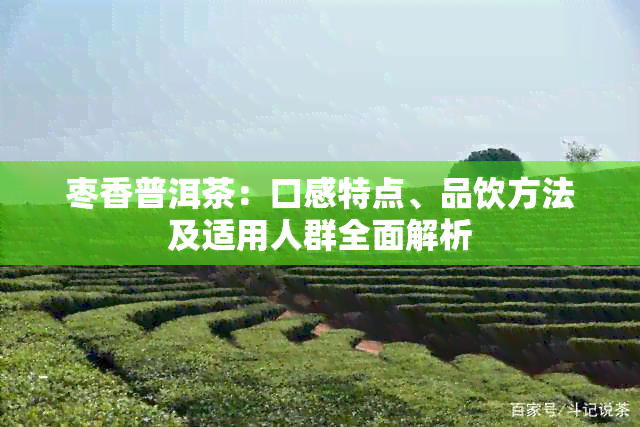 枣香普洱茶：口感特点、品饮方法及适用人群全面解析

百家号/斗记说茶